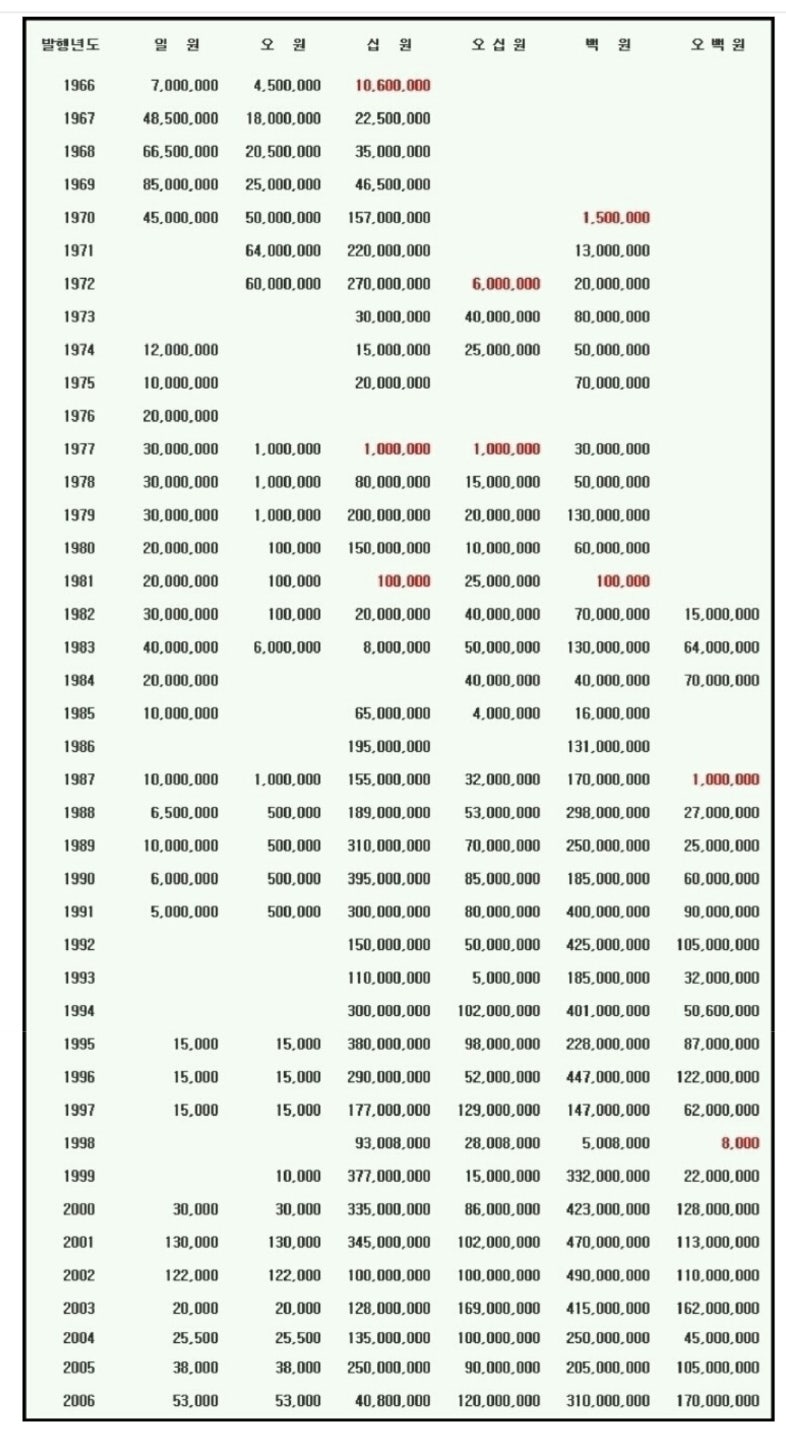 | 발행년도 | 일 원 | 오 원 | 십 원 | 오 십 원 | 백 원 | 오 백 원 |
|---|---|---|---|---|---|---|
| 1966 | 7,000,000 | 4,500,000 | 10,600,000 | | | |
| 1967 | 48,500,000 | 18,000,000 | 22,500,000 | | | |
| 1968 | 66,500,000 | 20,500,000 | 35,000,000 | | | |
| 1969 | 85,000,000 | 25,000,000 | 46,500,000 | | | |
| 1970 | 45,000,000 | 50,000,000 | 157,000,000 | | 1,500,000 | |
| 1971 | | 64,000,000 | 220,000,000 | | 13,000,000 | |
| 1972 | | 60,000,000 | 270,000,000 | 6,000,000 | 20,000,000 | |
| 1973 | | | 30,000,000 | 40,000,000 | 80,000,000 | |
| 1974 | 12,000,000 | | 15,000,000 | 25,000,000 | 50,000,000 | |
| 1975 | 10,000,000 | | 20,000,000 | | 70,000,000 | |
| 1976 | 20,000,000 | | | | | |
| 1977 | 30,000,000 | 1,000,000 | 1,000,000 | 1,000,000 | 30,000,000 | |
| 1978 | 30,000,000 | 1,000,000 | 80,000,000 | 15,000,000 | 50,000,000 | |
| 1979 | 30,000,000 | 1,000,000 | 200,000,000 | 20,000,000 | 130,000,000 | |
| 1980 | 20,000,000 | 100,000 | 150,000,000 | 10,000,000 | 60,000,000 | |
| 1981 | 20,000,000 | 100,000 | 100,000 | 25,000,000 | 100,000 | |
| 1982 | 30,000,000 | 100,000 | 20,000,000 | 40,000,000 | 70,000,000 | 15,000,000 |
| 1983 | 40,000,000 | 6,000,000 | 8,000,000 | 50,000,000 | 130,000,000 | 64,000,000 |
| 1984 | 20,000,000 | | | 40,000,000 | 40,000,000 | 70,000,000 |
| 1985 | 10,000,000 | | 65,000,000 | 4,000,000 | 16,000,000 | |
| 1986 | | | 195,000,000 | | 131,000,000 | |
| 1987 | 10,000,000 | 1,000,000 | 155,000,000 | 32,000,000 | 170,000,000 | 1,000,000 |
| 1988 | 6,500,000 | 500,000 | 189,000,000 | 53,000,000 | 298,000,000 | 27,000,000 |
| 1989 | 10,000,000 | 500,000 | 310,000,000 | 70,000,000 | 250,000,000 | 25,000,000 |
| 1990 | 6,000,000 | 500,000 | 395,000,000 | 85,000,000 | 185,000,000 | 60,000,000 |
| 1991 | 5,000,000 | 500,000 | 300,000,000 | 80,000,000 | 400,000,000 | 90,000,000 |
| 1992 | | | 150,000,000 | 50,000,000 | 425,000,000 | 105,000,000 |
| 1993 | | | 110,000,000 | 5,000,000 | 185,000,000 | 32,000,000 |
| 1994 | | | 300,000,000 | 102,000,000 | 401,000,000 | 50,600,000 |
| 1995 | 15,000 | 15,000 | 380,000,000 | 98,000,000 | 228,000,000 | 87,000,000 |
| 1996 | 15,000 | 15,000 | 290,000,000 | 52,000,000 | 447,000,000 | 122,000,000 |
| 1997 | 15,000 | 15,000 | 177,000,000 | 129,000,000 | 147,000,000 | 62,000,000 |
| 1998 | | | 93,008,000 | 28,008,000 | 5,008,000 | 8,000 |
| 1999 | | 10,000 | 377,000,000 | 15,000,000 | 332,000,000 | 22,000,000 |
| 2000 | 30,000 | 30,000 | 335,000,000 | 86,000,000 | 423,000,000 | 128,000,000 |
| 2001 | 130,000 | 130,000 | 345,000,000 | 102,000,000 | 470,000,000 | 113,000,000 |
| 2002 | 122,000 | 122,000 | 100,000,000 | 100,000,000 | 490,000,000 | 110,000,000 |
| 2003 | 20,000 | 20,000 | 128,000,000 | 169,000,000 | 415,000,000 | 162,000,000 |
| 2004 | 25,500 | 25,500 | 135,000,000 | 100,000,000 | 250,000,000 | 45,000,000 |
| 2005 | 38,000 | 38,000 | 250,000,000 | 90,000,000 | 205,000,000 | 105,000,000 |
| 2006 | 53,000 | 53,000 | 40,800,000 | 120,000,000 | 310,000,000 | 170,000,000 |